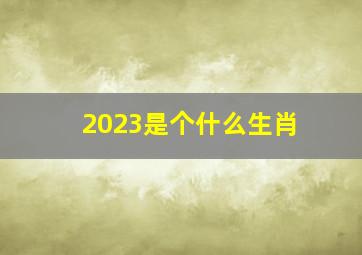 2023是个什么生肖